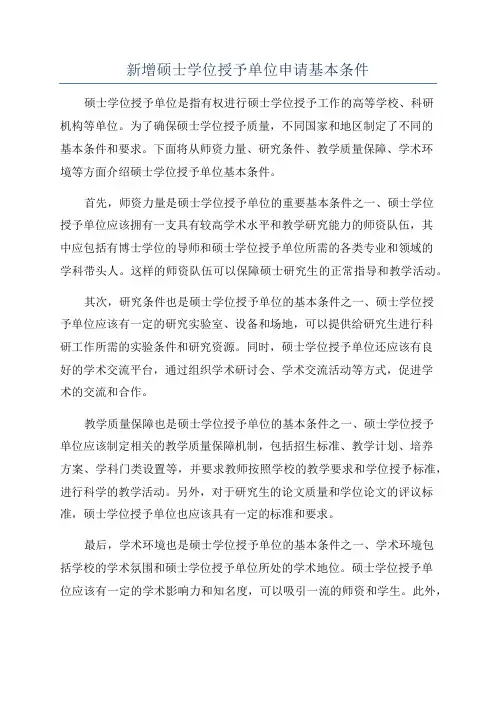 新增硕士学位授予单位申请基本条件

硕士学位授予单位是指有权进行硕士学位授予工作的高等学校、科研机构等单位。为了确保硕士学位授予质量，不同国家和地区制定了不同的基本条件和要求。下面将从师资力量、研究条件、教学质量保障、学术环境等方面介绍硕士学位授予单位基本条件。

首先，师资力量是硕士学位授予单位的重要基本条件之一、硕士学位授予单位应该拥有一支具有较高学术水平和教学研究能力的师资队伍，其中应包括有博士学位的导师和硕士学位授予单位所需的各类专业和领域的学科带头人。这样的师资队伍可以保障硕士研究生的正常指导和教学活动。

其次，研究条件也是硕士学位授予单位的基本条件之一、硕士学位授予单位应该有一定的研究实验室、设备和场地，可以提供给研究生进行科研工作所需的实验条件和研究资源。同时，硕士学位授予单位还应该有良好的学术交流平台，通过组织学术研讨会、学术交流活动等方式，促进学术的交流和合作。

教学质量保障也是硕士学位授予单位的基本条件之一、硕士学位授予单位应该制定相关的教学质量保障机制，包括招生标准、教学计划、培养方案、学科门类设置等，并要求教师按照学校的教学要求和学位授予标准，进行科学的教学活动。另外，对于研究生的论文质量和学位论文的评议标准，硕士学位授予单位也应该具有一定的标准和要求。

最后，学术环境也是硕士学位授予单位的基本条件之一、学术环境包括学校的学术氛围和硕士学位授予单位所处的学术地位。硕士学位授予单位应该有一定的学术影响力和知名度，可以吸引一流的师资和学生。此外，